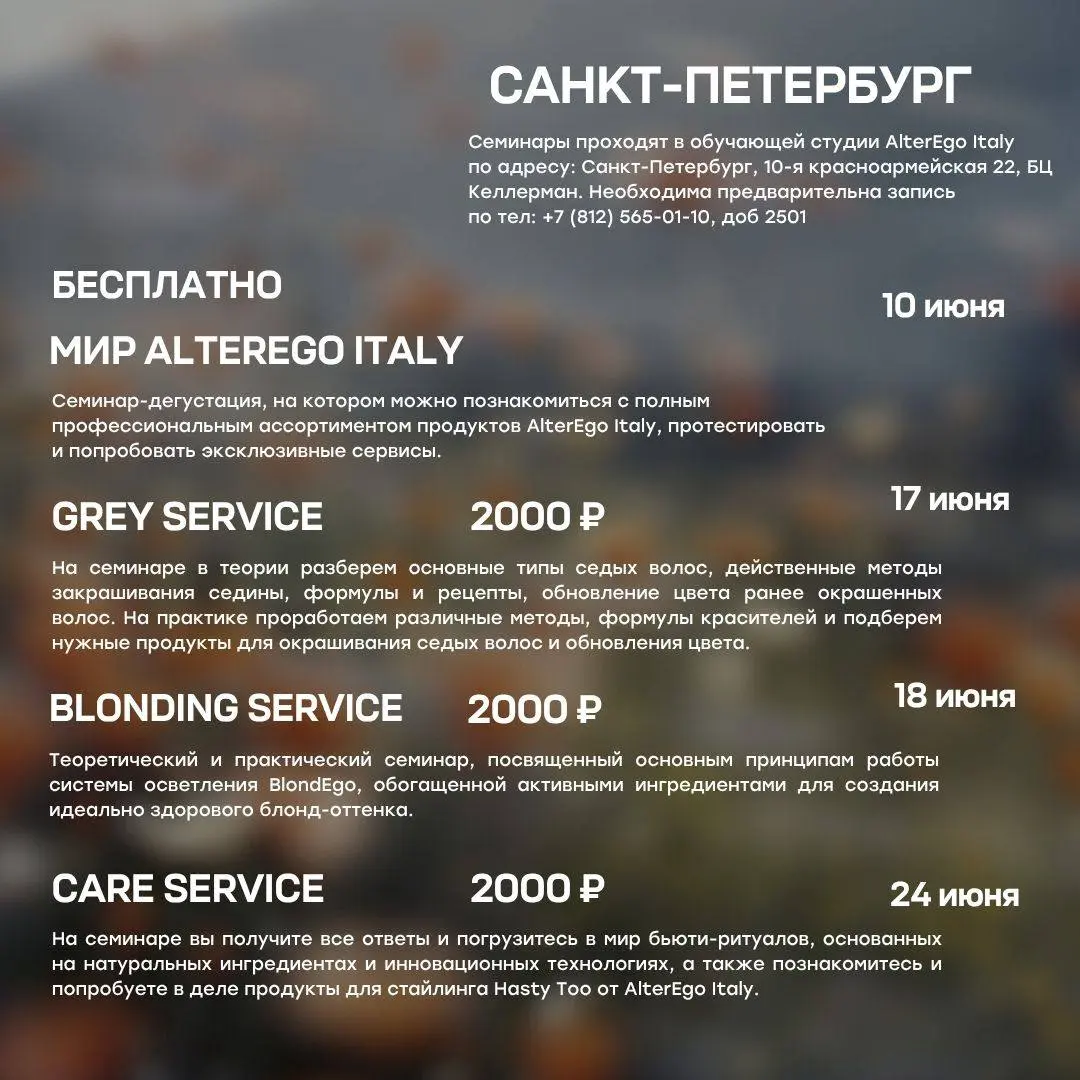 САНКТ-ПЕТЕРБУРГ

Семинары проходят в обучающей студии AlterEgo Italy по адресу: Санкт-Петербург, 10-я красноармейская 22, БЦ Келлерман. Необходима предварительна запись по тел: +7 (812) 565-01-10, доб 2501

БЕСПЛАТНО

10 июня

МИР ALTEREGO ITALY

Семинар-дегустация, на котором можно познакомиться с полным профессиональным ассортиментом продуктов AlterEgo Italy, протестировать и попробовать эксклюзивные сервисы.

GREY SERVICE 2000 ₽ 17 июня

На семинаре в теории разберем основные типы седых волос, действенные методы закрашивания седины, формулы и рецепты, обновление цвета ранее окрашенных волос. На практике проработаем различные методы, формулы красителей и подберем нужные продукты для окрашивания седых волос и обновления цвета.

BLONDING SERVICE 2000 ₽ 18 июня

Теоретический и практический семинар, посвященный основным принципам работы системы осветления BlondEgo, обогащенной активными ингредиентами для создания идеально здорового блонд-оттенка.

CARE SERVICE 2000 ₽ 24 июня

На семинаре вы получите все ответы и погрузитесь в мир бьюти-ритуалов, основанных на натуральных ингредиентах и инновационных технологиях, а также познакомитесь и попробуете в деле продукты для стайлинга Hasty Too от AlterEgo Italy.